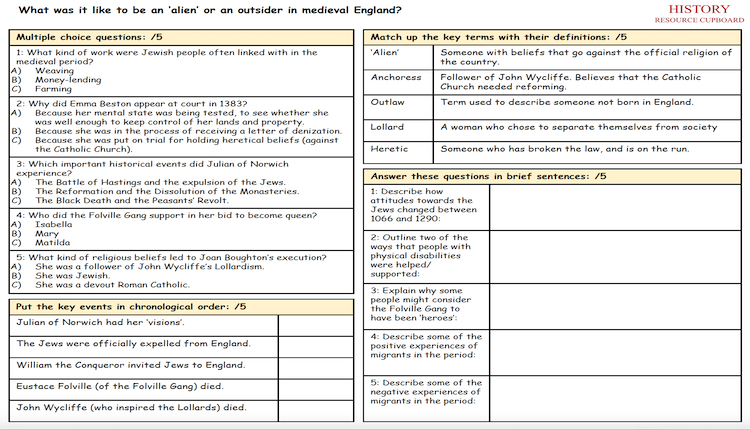 What was it like to be an 'alien' or an outsider in medieval England?

HISTORY
RESOURCE CUPBOARD

Multiple choice questions: /5

1: What kind of work were Jewish people often linked with in the medieval period?
A) Weaving
B) Money-lending
C) Farming

2: Why did Emma Beston appear at court in 1383?
A) Because her mental state was being tested, to see whether she was well enough to keep control of her lands and property.
B) Because she was in the process of receiving a letter of denization.
C) Because she was put on trial for holding heretical beliefs (against the Catholic Church).

3: Which important historical events did Julian of Norwich experience?
A) The Battle of Hastings and the expulsion of the Jews.
B) The Reformation and the Dissolution of the Monasteries.
C) The Black Death and the Peasants' Revolt.

4: Who did the Folville Gang support in her bid to become queen?
A) Isabella
B) Mary
C) Matilda

5: What kind of religious beliefs led to Joan Boughton's execution?
A) She was a follower of John Wycliffe's Lollardism.
B) She was Jewish.
C) She was a devout Roman Catholic.

Put the key events in chronological order: /5

| | |
|---|---|
| Julian of Norwich had her 'visions'. | |
| The Jews were officially expelled from England. | |
| William the Conqueror invited Jews to England. | |
| Eustace Folville (of the Folville Gang) died. | |
| John Wycliffe (who inspired the Lollards) died. | |

Match up the key terms with their definitions: /5

| | |
|---|---|
| 'Alien' | Someone with beliefs that go against the official religion of the country. |
| Anchoress | Follower of John Wycliffe. Believes that the Catholic Church needed reforming. |
| Outlaw | Term used to describe someone not born in England. |
| Lollard | A woman who chose to separate themselves from society |
| Heretic | Someone who has broken the law, and is on the run. |

Answer these questions in brief sentences: /5

| | |
|---|---|
| 1: Describe how attitudes towards the Jews changed between 1066 and 1290: | |
| 2: Outline two of the ways that people with physical disabilities were helped/ supported: | |
| 3: Explain why some people might consider the Folville Gang to have been 'heroes': | |
| 4: Describe some of the positive experiences of migrants in the period: | |
| 5: Describe some of the negative experiences of migrants in the period: | |